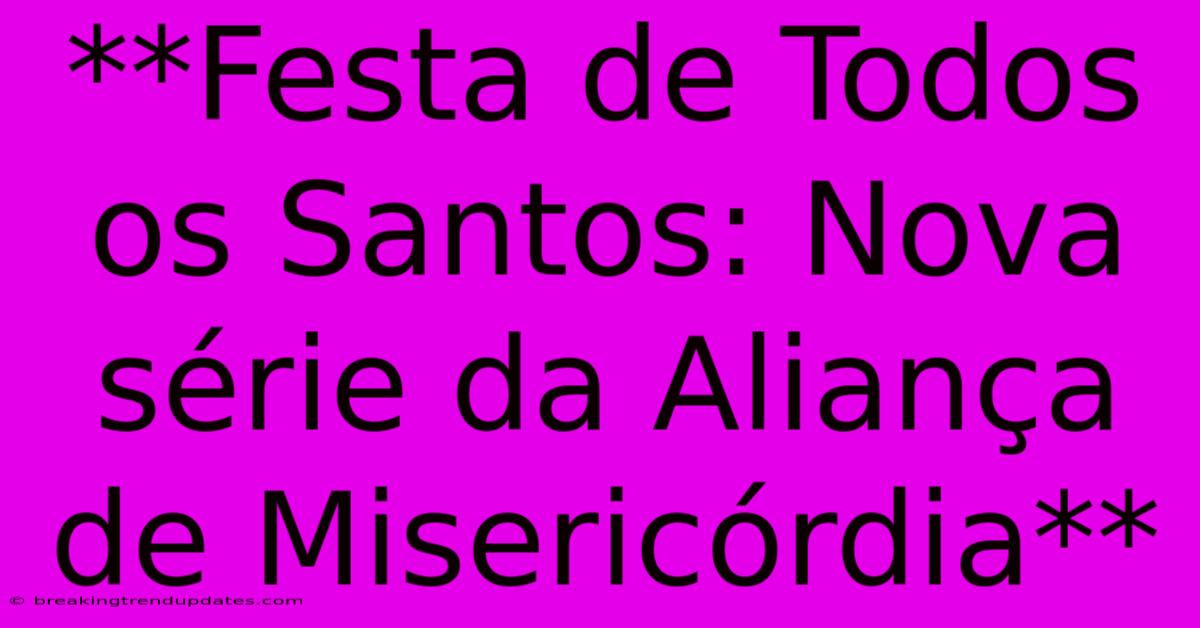 **Festa de Todos os Santos: Nova série da Aliança de Misericórdia**

© breakingtrendupdates.com